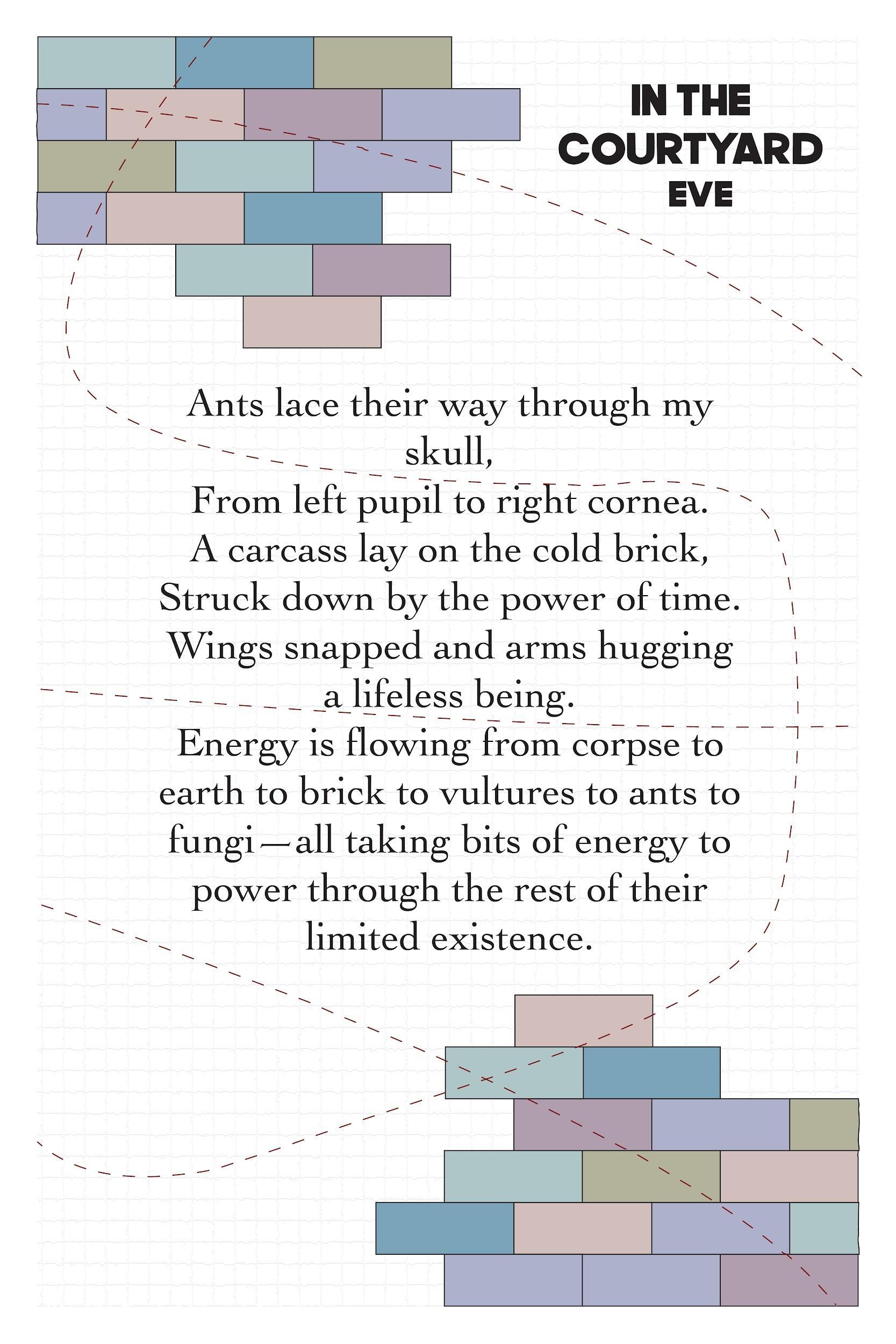 IN THE COURTYARD
EVE

Ants lace their way through my skull,
From left pupil to right cornea.
A carcass lay on the cold brick,
Struck down by the power of time.
Wings snapped and arms hugging a lifeless being.
Energy is flowing from corpse to earth to brick to vultures to ants to fungi—all taking bits of energy to power through the rest of their limited existence.